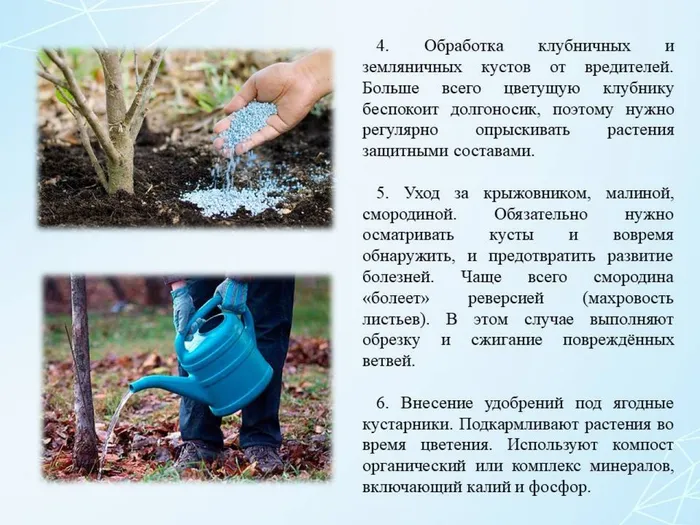 4. Обработка клубничных и земляничных кустов от вредителей. Больше всего цветущую клубнику беспокоит долгоносик, поэтому нужно регулярно опрыскивать растения защитными составами.

5. Уход за крыжовником, малиной, смородиной. Обязательно нужно осматривать кусты и вовремя обнаружить, и предотвратить развитие болезней. Чаще всего смородина «болеет» реверсией (махровость листьев). В этом случае выполняют обрезку и сжигание повреждённых ветвей.

6. Внесение удобрений под ягодные кустарники. Подкармливают растения во время цветения. Используют компост органический или комплекс минералов, включающий калий и фосфор.